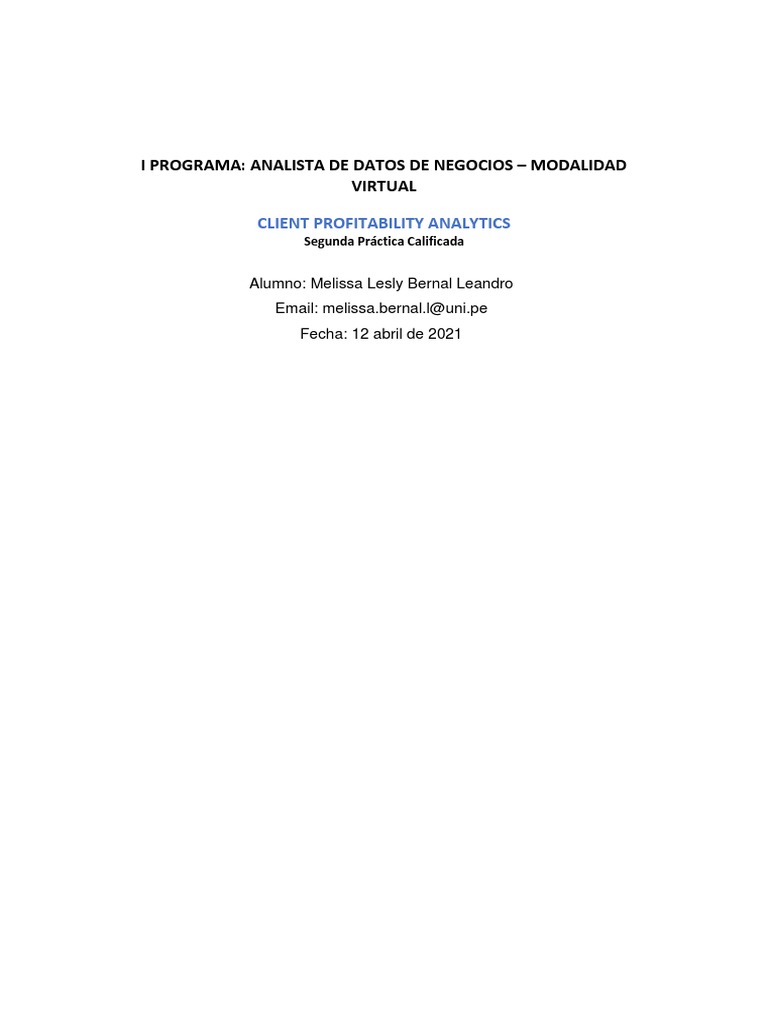 I PROGRAMA: ANALISTA DE DATOS DE NEGOCIOS – MODALIDAD VIRTUAL

CLIENT PROFITABILITY ANALYTICS
Segunda Práctica Calificada

Alumno: Melissa Lesly Bernal Leandro
Email: melissa.bernal.l@uni.pe
Fecha: 12 abril de 2021